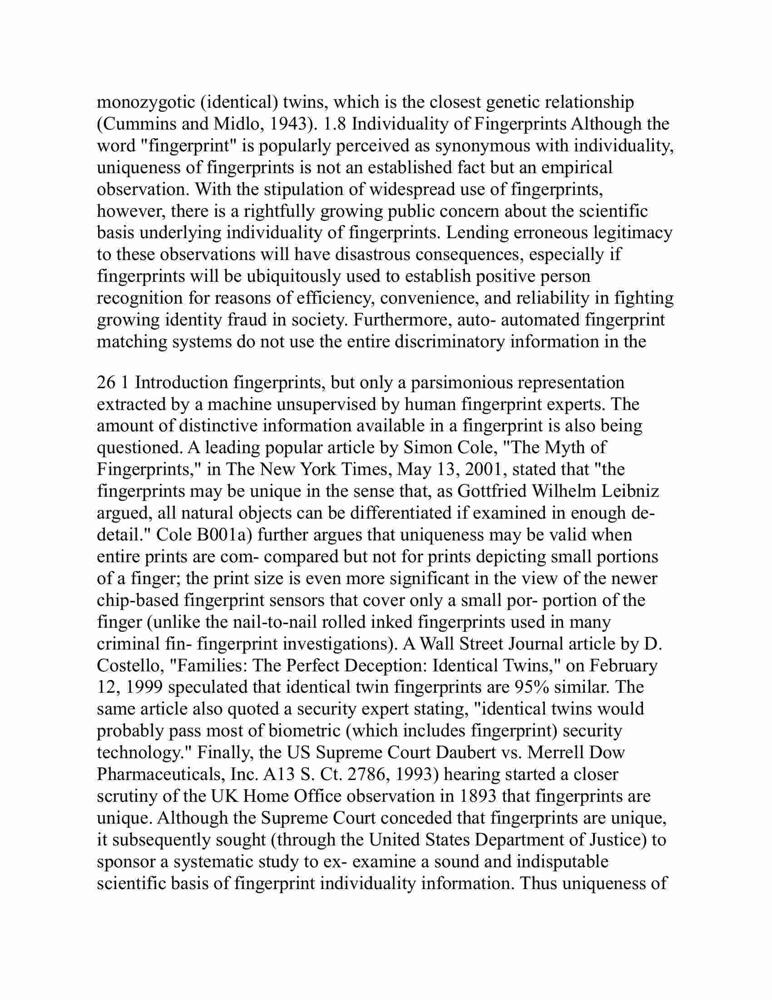 monozygotic (identical) twins, which is the closest genetic relationship (Cummins and Midlo, 1943). 1.8 Individuality of Fingerprints Although the word "fingerprint" is popularly perceived as synonymous with individuality, uniqueness of fingerprints is not an established fact but an empirical observation. With the stipulation of widespread use of fingerprints, however, there is a rightfully growing public concern about the scientific basis underlying individuality of fingerprints. Lending erroneous legitimacy to these observations will have disastrous consequences, especially if fingerprints will be ubiquitously used to establish positive person recognition for reasons of efficiency, convenience, and reliability in fighting growing identity fraud in society. Furthermore, auto- automated fingerprint matching systems do not use the entire discriminatory information in the

26 1 Introduction fingerprints, but only a parsimonious representation extracted by a machine unsupervised by human fingerprint experts. The amount of distinctive information available in a fingerprint is also being questioned. A leading popular article by Simon Cole, "The Myth of Fingerprints," in The New York Times, May 13, 2001, stated that "the fingerprints may be unique in the sense that, as Gottfried Wilhelm Leibniz argued, all natural objects can be differentiated if examined in enough de- detail." Cole B001a) further argues that uniqueness may be valid when entire prints are com- compared but not for prints depicting small portions of a finger; the print size is even more significant in the view of the newer chip-based fingerprint sensors that cover only a small por- portion of the finger (unlike the nail-to-nail rolled inked fingerprints used in many criminal fin- fingerprint investigations). A Wall Street Journal article by D. Costello, "Families: The Perfect Deception: Identical Twins," on February 12, 1999 speculated that identical twin fingerprints are 95% similar. The same article also quoted a security expert stating, "identical twins would probably pass most of biometric (which includes fingerprint) security technology." Finally, the US Supreme Court Daubert vs. Merrell Dow Pharmaceuticals, Inc. A13 S. Ct. 2786, 1993) hearing started a closer scrutiny of the UK Home Office observation in 1893 that fingerprints are unique. Although the Supreme Court conceded that fingerprints are unique, it subsequently sought (through the United States Department of Justice) to sponsor a systematic study to ex- examine a sound and indisputable scientific basis of fingerprint individuality information. Thus uniqueness of